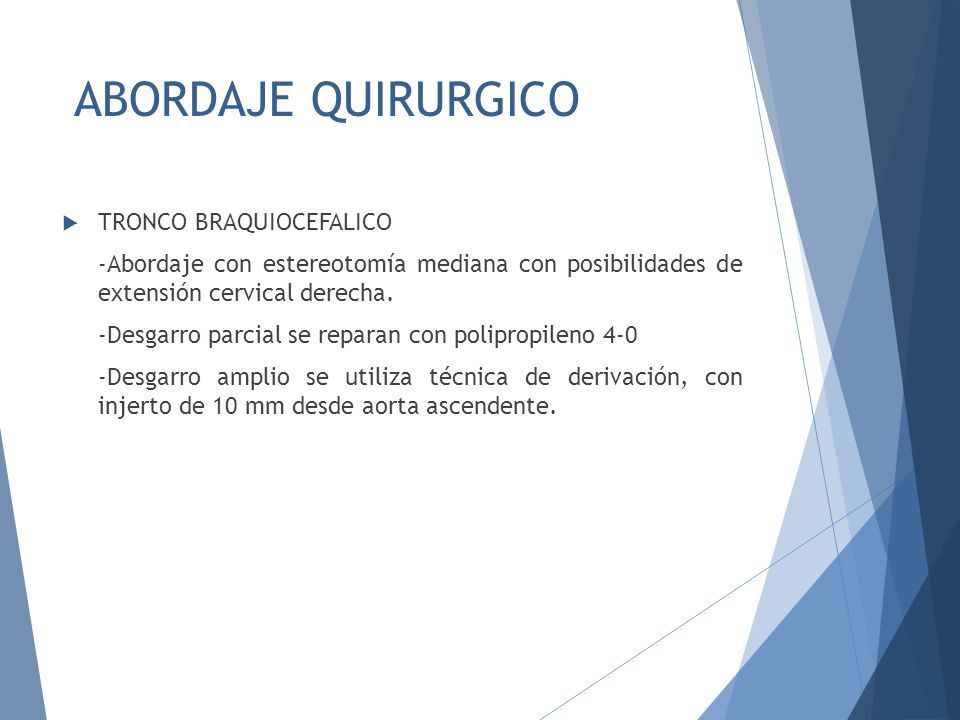 ABORDAJE QUIRURGICO

TRONCO BRAQUIOCEFALICO

-Abordaje con estereotomía mediana con posibilidades de extensión cervical derecha.

-Desgarro parcial se reparan con polipropileno 4-0

-Desgarro amplio se utiliza técnica de derivación, con injerto de 10 mm desde aorta ascendente.